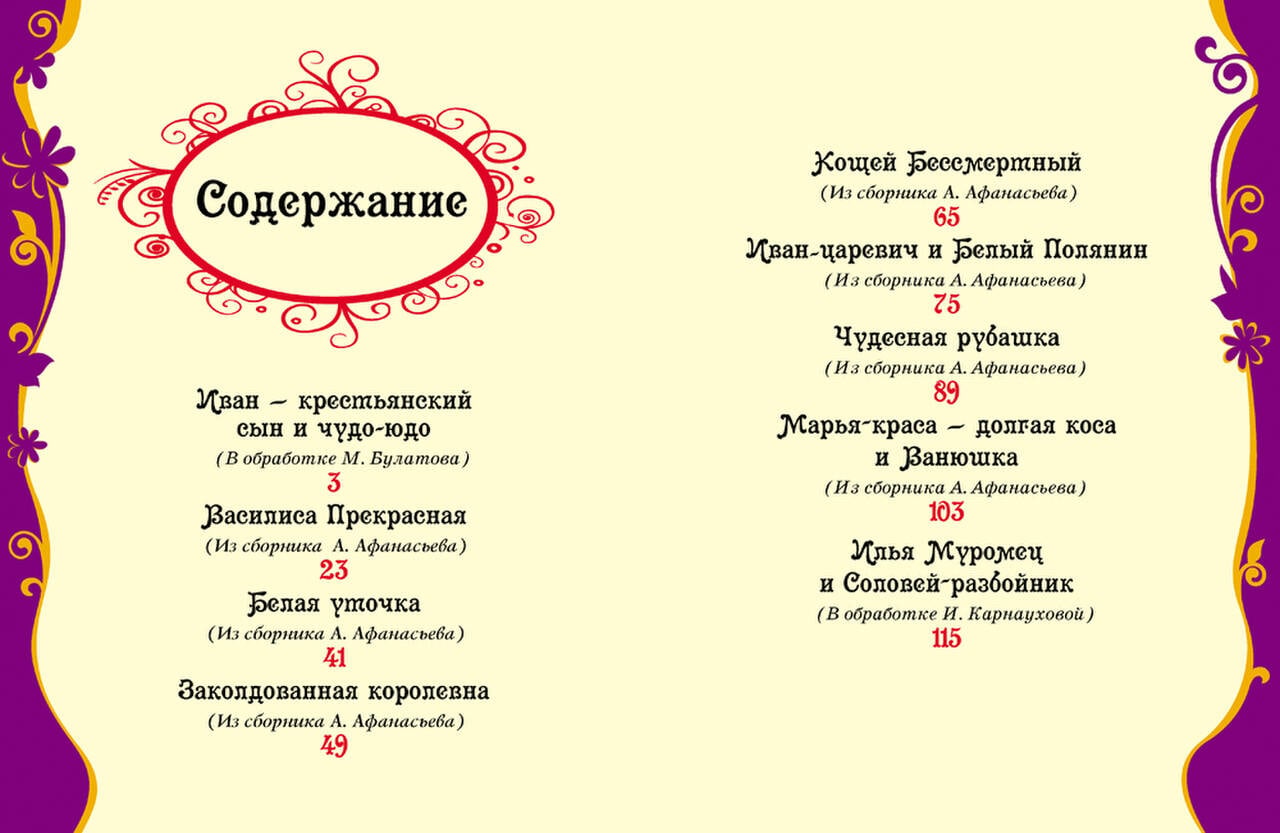 Содержание

Иван – крестьянский
сын и чудо-юдо
(В обработке М. Булатова)
3

Василиса Прекрасная
(Из сборника А. Афанасьева)
23

Белая уточка
(Из сборника А. Афанасьева)
41

Заколдованная королевна
(Из сборника А. Афанасьева)
49

Кощей Бессмертный
(Из сборника А. Афанасьева)
65

Иван-царевич и Белый Полянин
(Из сборника А. Афанасьева)
75

Чудесная рубашка
(Из сборника А. Афанасьева)
89

Марья-краса – долгая коса
и Ванюшка
(Из сборника А. Афанасьева)
103

Илья Муромец
и Соловей-разбойник
(В обработке И. Карнауховой)
115